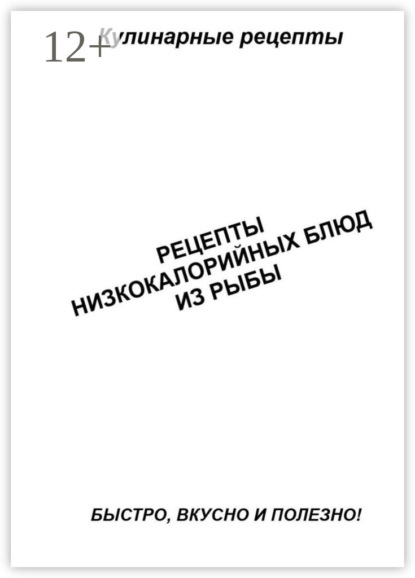 12+

Кулинарные рецепты

РЕЦЕПТЫ
НИЗКОКАЛОРИЙНЫХ БЛЮД
ИЗ РЫБЫ

БЫСТРО, ВКУСНО И ПОЛЕЗНО!